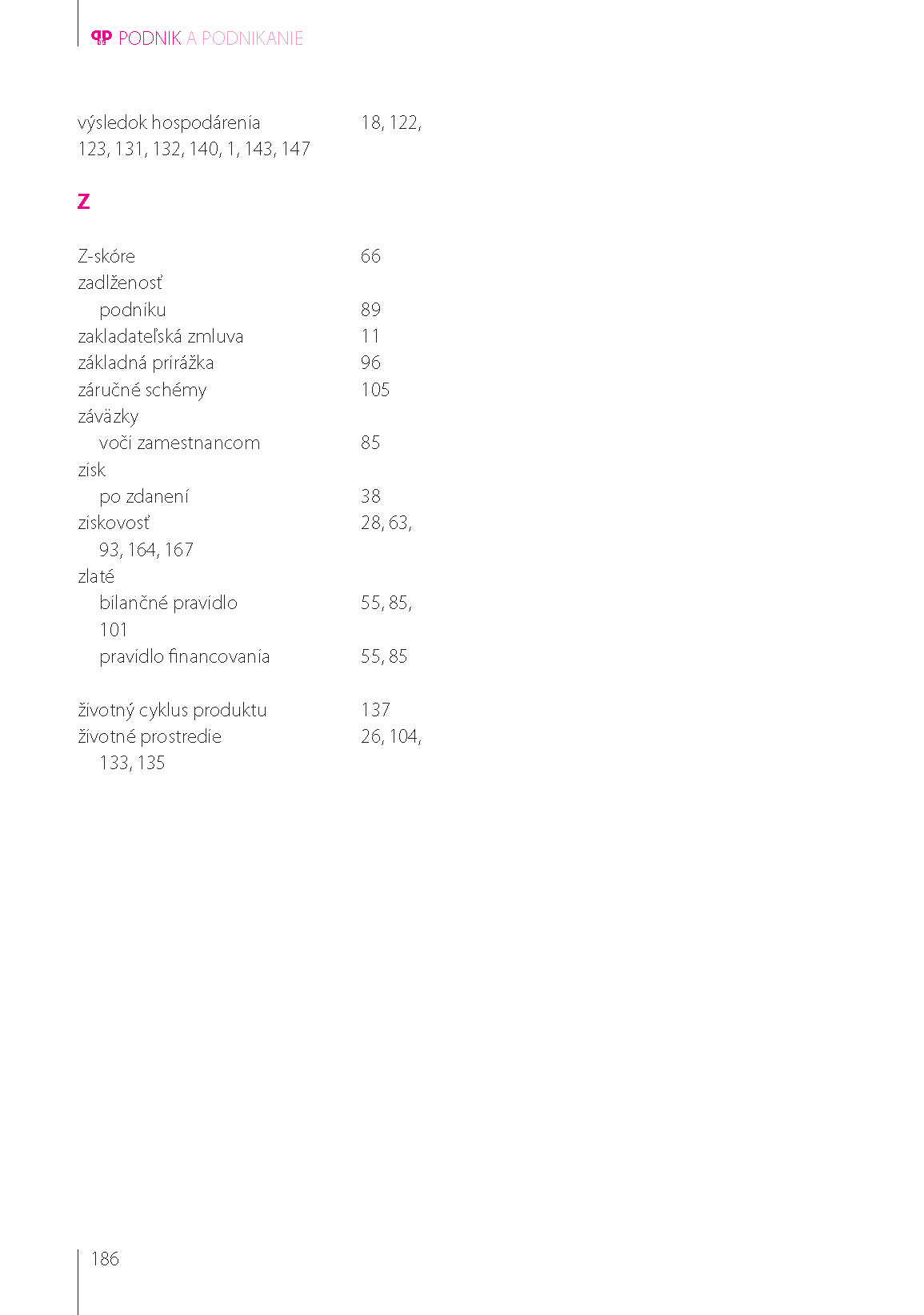 PODNIK A PODNIKANIE

výsledok hospodárenia 18, 122, 123, 131, 132, 140, 1, 143, 147

Z

Z-skóre 66
zadlženosť
podniku 89
zakladateľská zmluva 11
základná prirážka 96
záručné schémy 105
záväzky
voči zamestnancom 85
zisk
po zdanení 38
ziskovosť 28, 63, 93, 164, 167
zlaté
bilančné pravidlo 55, 85, 101
pravidlo financovania 55, 85

životný cyklus produktu 137
životné prostredie 26, 104, 133, 135

186